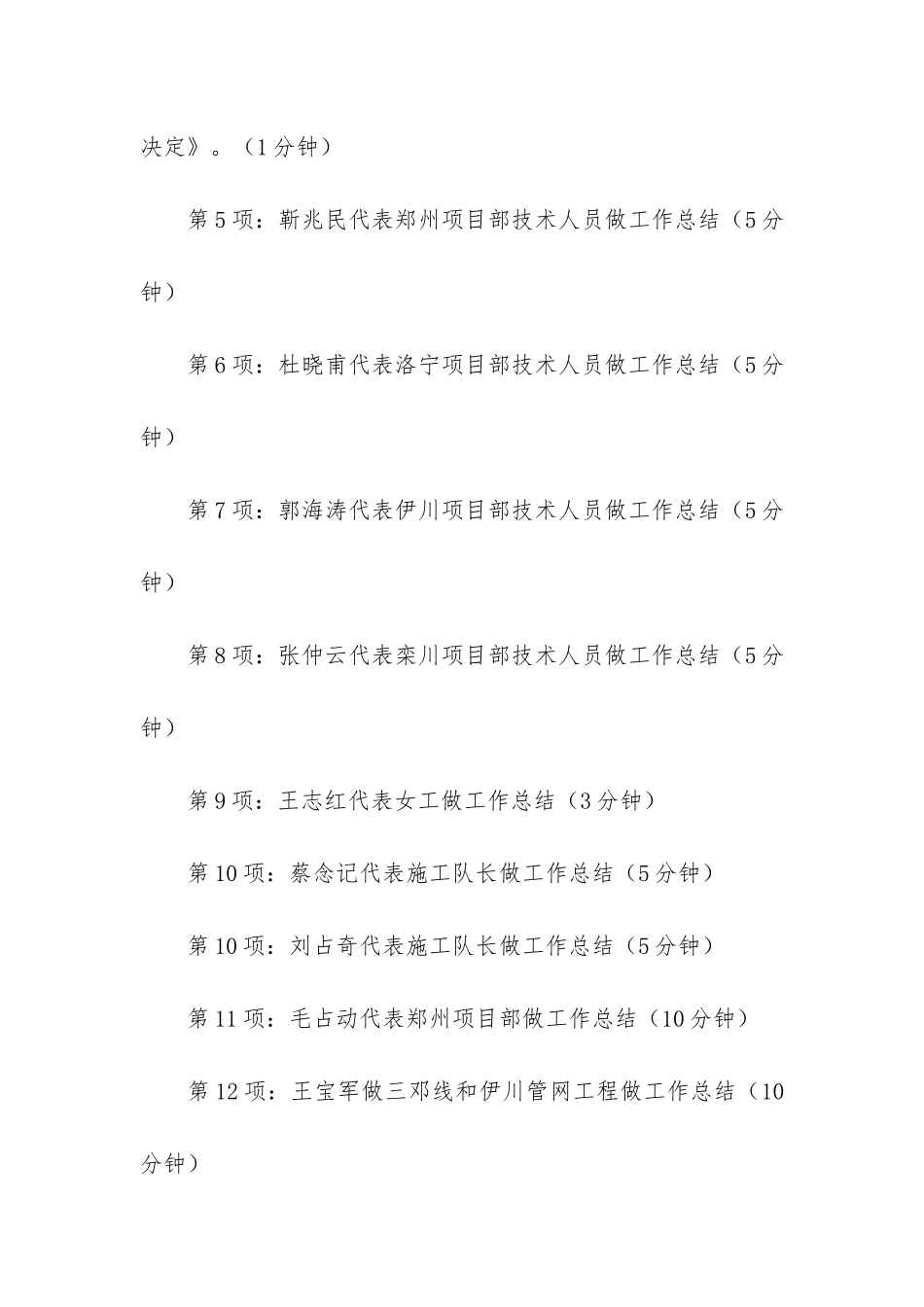 决定》。（1分钟）

第5项：靳兆民代表郑州项目部技术人员做工作总结（5分钟）

第6项：杜晓甫代表洛宁项目部技术人员做工作总结（5分钟）

第7项：郭海涛代表伊川项目部技术人员做工作总结（5分钟）

第8项：张仲云代表栾川项目部技术人员做工作总结（5分钟）

第9项：王志红代表女工做工作总结（3分钟）

第10项：蔡念记代表施工队长做工作总结（5分钟）

第10项：刘占奇代表施工队长做工作总结（5分钟）

第11项：毛占动代表郑州项目部做工作总结（10分钟）

第12项：王宝军做三邓线和伊川管网工程做工作总结（10分钟）